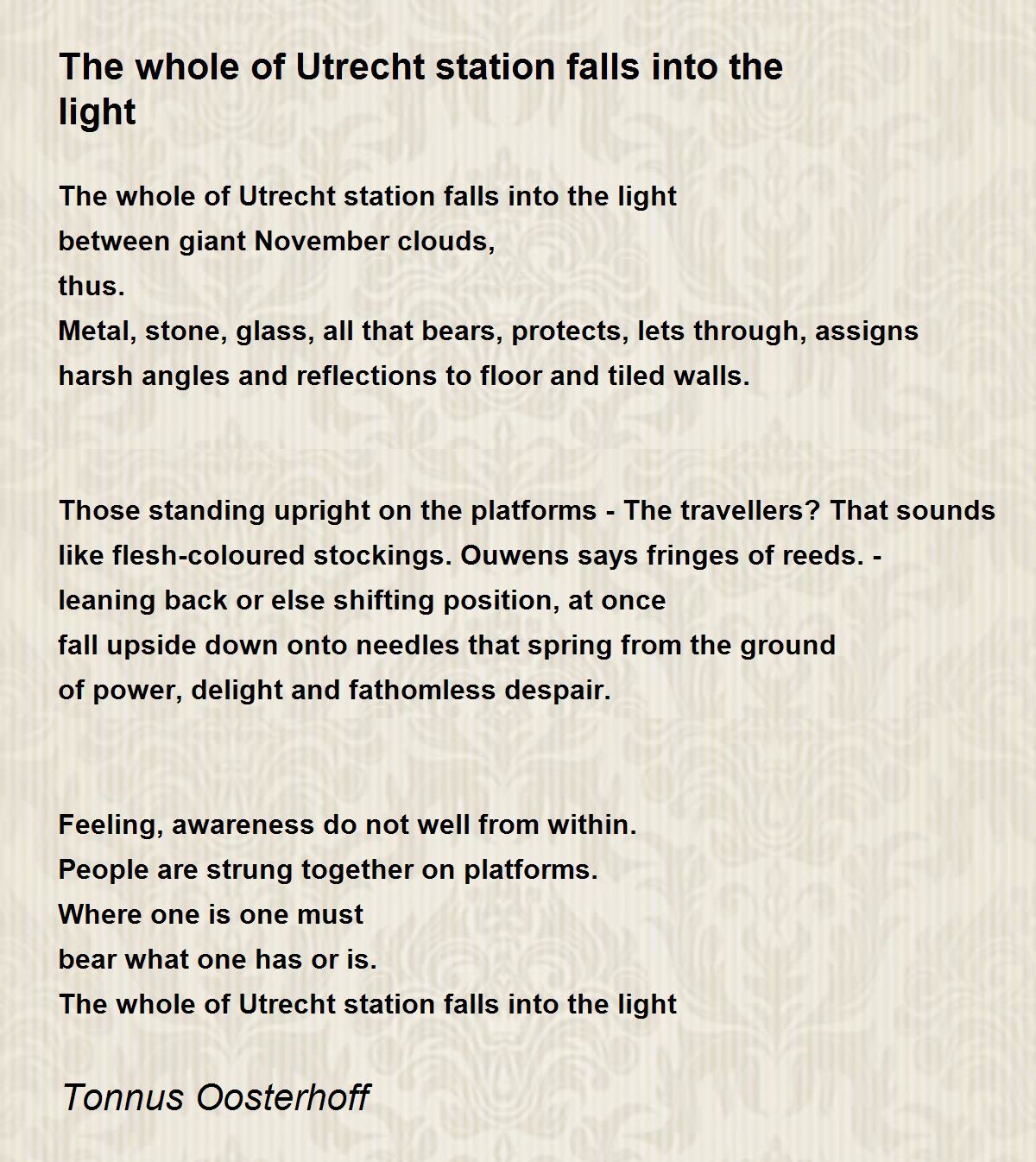 The whole of Utrecht station falls into the light

The whole of Utrecht station falls into the light
between giant November clouds,
thus.
Metal, stone, glass, all that bears, protects, lets through, assigns
harsh angles and reflections to floor and tiled walls.

Those standing upright on the platforms - The travellers? That sounds
like flesh-coloured stockings. Ouwens says fringes of reeds. -
leaning back or else shifting position, at once
fall upside down onto needles that spring from the ground
of power, delight and fathomless despair.

Feeling, awareness do not well from within.
People are strung together on platforms.
Where one is one must
bear what one has or is.
The whole of Utrecht station falls into the light

Tonnus Oosterhoff